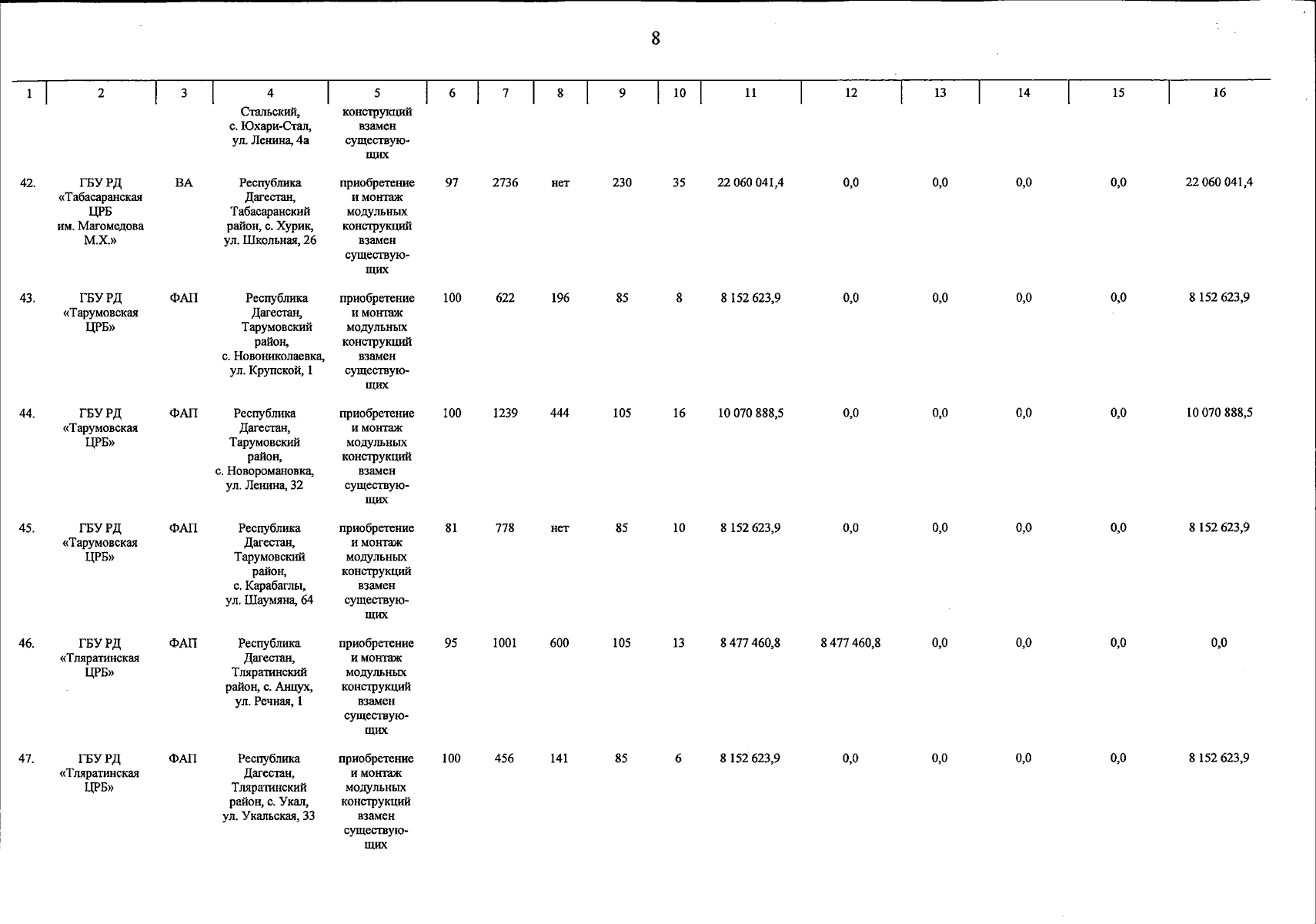 8

| 1 | 2 | 3 | 4 | 5 | 6 | 7 | 8 | 9 | 10 | 11 | 12 | 13 | 14 | 15 | 16 |
|---|---|---|---|---|---|---|---|---|---|---|---|---|---|---|---|
| | | | Стальский, с. Юхари-Стал, ул. Ленина, 4а | конструкций взамен существующих | | | | | | | | | | | |
| 42. | ГБУ РД «Табасаранская ЦРБ им. Магомедова М.Х.» | ВА | Республика Дагестан, Табасаранский район, с. Хурик, ул. Школьная, 26 | приобретение и монтаж модульных конструкций взамен существующих | 97 | 2736 | нет | 230 | 35 | 22 060 041,4 | 0,0 | 0,0 | 0,0 | 0,0 | 22 060 041,4 |
| 43. | ГБУ РД «Тарумовская ЦРБ» | ФАП | Республика Дагестан, Тарумовский район, с. Новониколаевка, ул. Крупской, 1 | приобретение и монтаж модульных конструкций взамен существующих | 100 | 622 | 196 | 85 | 8 | 8 152 623,9 | 0,0 | 0,0 | 0,0 | 0,0 | 8 152 623,9 |
| 44. | ГБУ РД «Тарумовская ЦРБ» | ФАП | Республика Дагестан, Тарумовский район, с. Новоромановка, ул. Ленина, 32 | приобретение и монтаж модульных конструкций взамен существующих | 100 | 1239 | 444 | 105 | 16 | 10 070 888,5 | 0,0 | 0,0 | 0,0 | 0,0 | 10 070 888,5 |
| 45. | ГБУ РД «Тарумовская ЦРБ» | ФАП | Республика Дагестан, Тарумовский район, с. Карабаглы, ул. Шаумяна, 64 | приобретение и монтаж модульных конструкций взамен существующих | 81 | 778 | нет | 85 | 10 | 8 152 623,9 | 0,0 | 0,0 | 0,0 | 0,0 | 8 152 623,9 |
| 46. | ГБУ РД «Тляратинская ЦРБ» | ФАП | Республика Дагестан, Тляратинский район, с. Анцух, ул. Речная, 1 | приобретение и монтаж модульных конструкций взамен существующих | 95 | 1001 | 600 | 105 | 13 | 8 477 460,8 | 8 477 460,8 | 0,0 | 0,0 | 0,0 | 0,0 |
| 47. | ГБУ РД «Тляратинская ЦРБ» | ФАП | Республика Дагестан, Тляратинский район, с. Укал, ул. Укальская, 33 | приобретение и монтаж модульных конструкций взамен существующих | 100 | 456 | 141 | 85 | 6 | 8 152 623,9 | 0,0 | 0,0 | 0,0 | 0,0 | 8 152 623,9 |